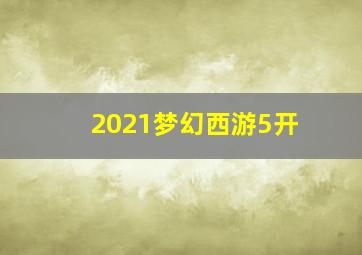 2021梦幻西游5开